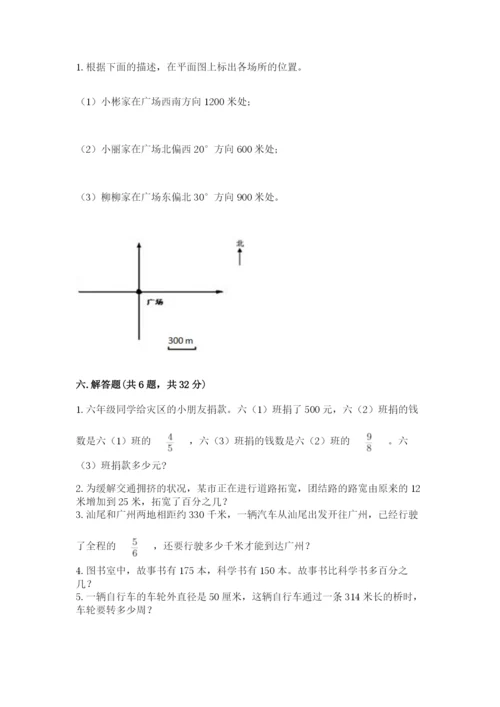 1. 根据下面的描述，在平面图上标出各场所的位置。

（1）小彬家在广场西南方向 1200 米处；

（2）小丽家在广场北偏西 20° 方向 600 米处；

（3）柳柳家在广场东偏北 30° 方向 900 米处。

北

广场

300 m

六. 解答题（共 6 题，共 32 分）

1. 六年级同学给灾区的小朋友捐款。六（1）班捐了 500 元，六（2）班捐的钱数是六（1）班的 $\frac{4}{5}$ ，六（3）班捐的钱数是六（2）班的 $\frac{9}{8}$ 。六（3）班捐款多少元？

2. 为缓解交通拥挤的状况，某市正在进行道路拓宽，团结路的路宽由原来的 12 米增加到 25 米，拓宽了百分之几？
3. 汕尾和广州两地相距约 330 千米，一辆汽车从汕尾出发开往广州，已经行驶了全程的 $\frac{5}{6}$ ，还要行驶多少千米才能到达广州？

4. 图书室中，故事书有 175 本，科学书有 150 本。故事书比科学书多百分之几？
5. 一辆自行车的车轮外直径是 50 厘米，这辆自行车通过一条 314 米长的桥时，车轮要转多少周？